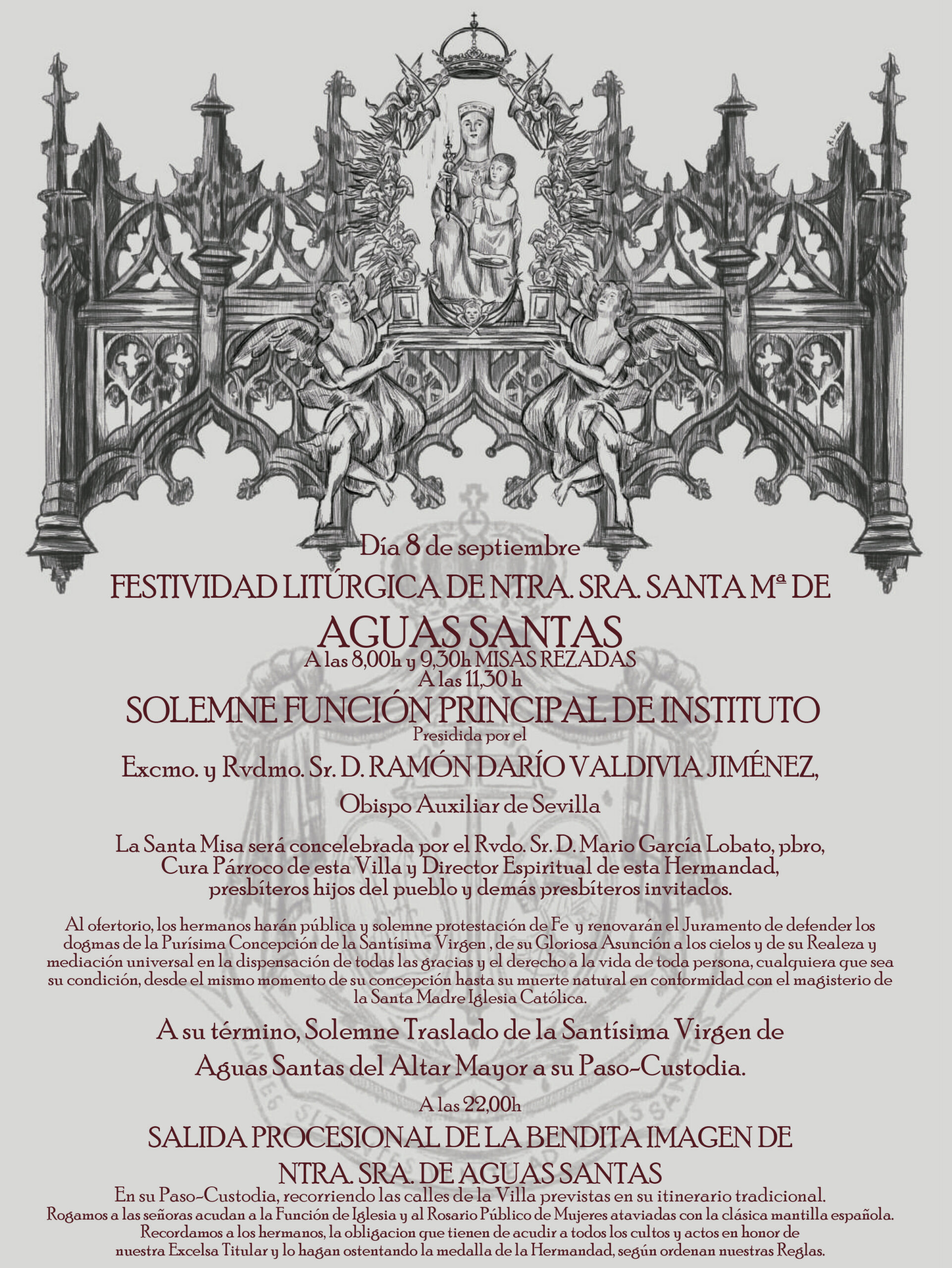 Día 8 de septiembre

FESTIVIDAD LITÚRGICA DE NTRA. SRA. SANTA Mª DE

AGUAS SANTAS

A las 8,00h y 9,30h MISAS REZADAS
A las 11,30 h

SOLEMNE FUNCIÓN PRINCIPAL DE INSTITUTO

Presidida por el

Excmo. y Rvdmo. Sr. D. RAMÓN DARÍO VALDIVIA JIMÉNEZ,

Obispo Auxiliar de Sevilla

La Santa Misa será concelebrada por el Rvdo. Sr. D. Mario García Lobato, pbro, Cura Párroco de esta Villa y Director Espiritual de esta Hermandad, presbíteros hijos del pueblo y demás presbíteros invitados.

Al ofertorio, los hermanos harán pública y solemne protestación de Fe y renovarán el Juramento de defender los dogmas de la Purísima Concepción de la Santísima Virgen , de su Gloriosa Asunción a los cielos y de su Realeza y mediación universal en la dispensación de todas las gracias y el derecho a la vida de toda persona, cualquiera que sea su condición, desde el mismo momento de su concepción hasta su muerte natural en conformidad con el magisterio de la Santa Madre Iglesia Católica.

A su término, Solemne Traslado de la Santísima Virgen de Aguas Santas del Altar Mayor a su Paso-Custodia.

A las 22,00h

SALIDA PROCESIONAL DE LA BENDITA IMAGEN DE NTRA. SRA. DE AGUAS SANTAS

En su Paso-Custodia, recorriendo las calles de la Villa previstas en su itinerario tradicional.
Rogamos a las señoras acudan a la Función de Iglesia y al Rosario Público de Mujeres ataviadas con la clásica mantilla española.
Recordamos a los hermanos, la obligacion que tienen de acudir a todos los cultos y actos en honor de nuestra Excelsa Titular y lo hagan ostentando la medalla de la Hermandad, según ordenan nuestras Reglas.